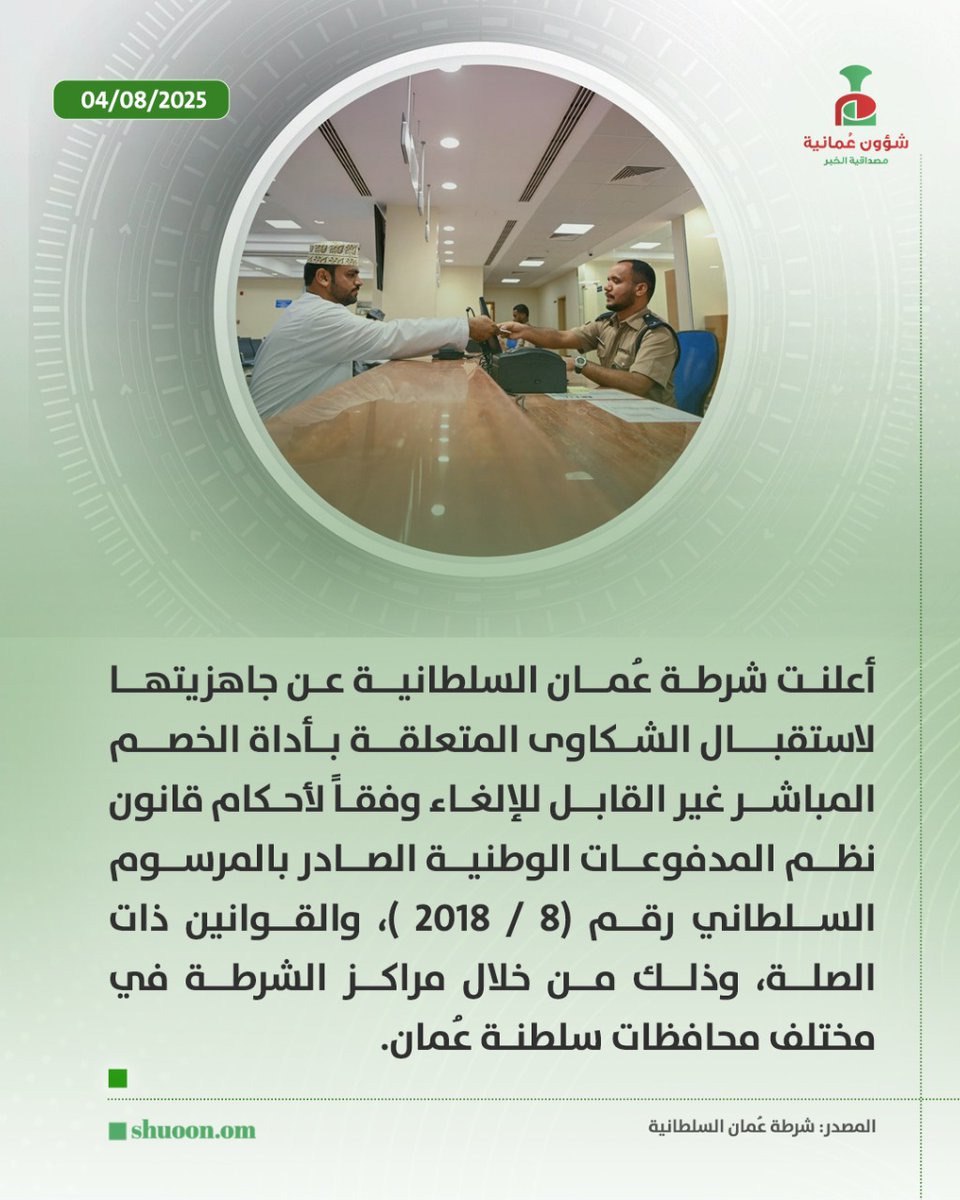 04/08/2025

شؤون عُمانية
مصداقية الخبر

أعلنت شرطة عُمان السلطانية عن جاهزيتها لاستقبال الشكاوى المتعلقة بأداة الخصم المباشر غير القابل للإلغاء وفقاً لأحكام قانون نظم المدفوعات الوطنية الصادر بالمرسوم السلطاني رقم (8 / 2018 )، والقوانين ذات الصلة، وذلك من خلال مراكز الشرطة في مختلف محافظات سلطنة عُمان.

shuoon.om

المصدر: شرطة عُمان السلطانية